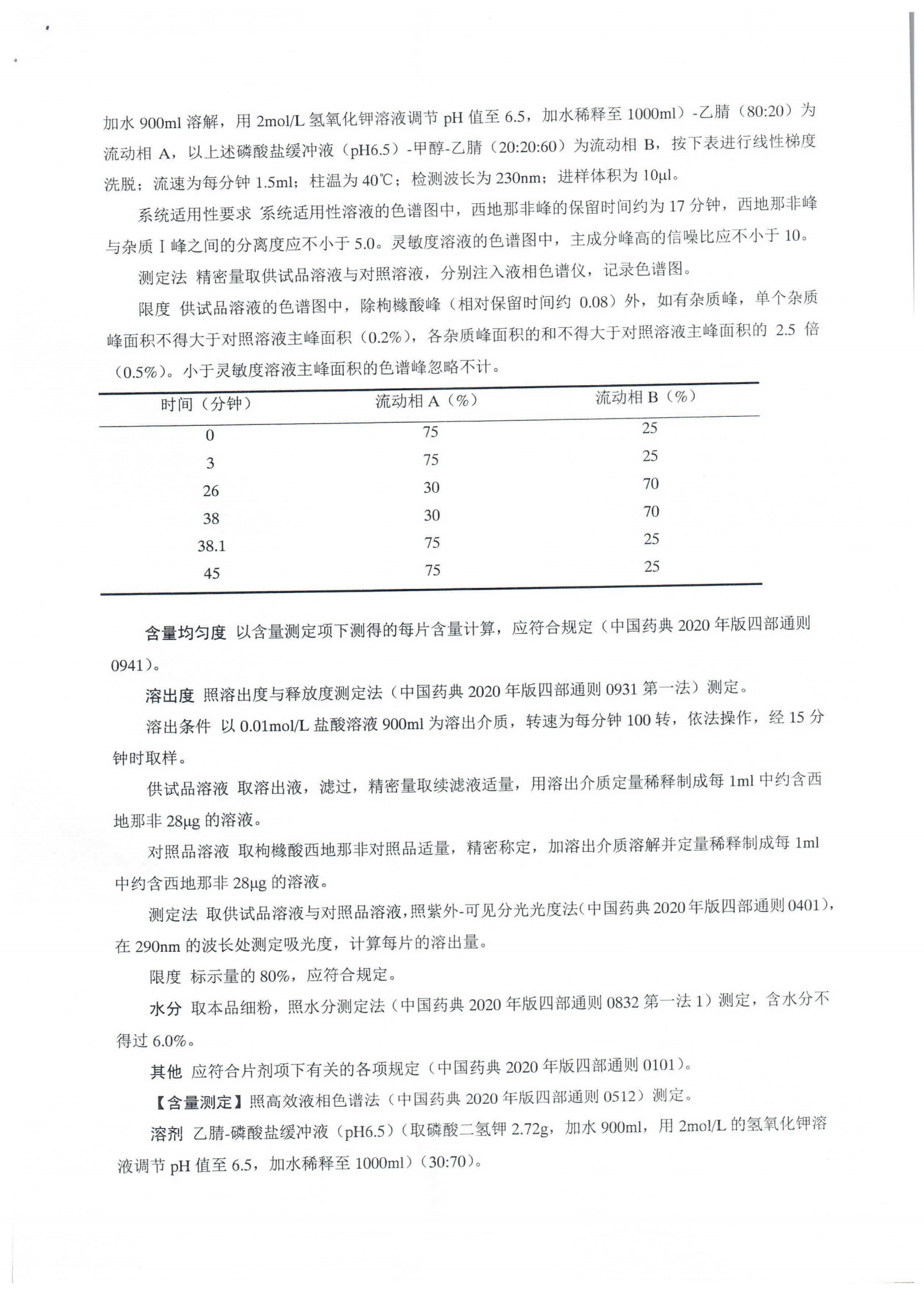 加水 900ml 溶解，用 2mol/L 氢氧化钾溶液调节 pH 值至 6.5，加水稀释至 1000ml）-乙腈（80:20）为流动相 A，以上述磷酸盐缓冲液（pH6.5）-甲醇-乙腈（20:20:60）为流动相 B，按下表进行线性梯度洗脱；流速为每分钟 1.5ml；柱温为 40℃；检测波长为 230nm；进样体积为 10μl。

系统适用性要求 系统适用性溶液的色谱图中，西地那非峰的保留时间约为 17 分钟，西地那非峰与杂质 I 峰之间的分离度应不小于 5.0。灵敏度溶液的色谱图中，主成分峰高的信噪比应不小于 10。

测定法 精密量取供试品溶液与对照溶液，分别注入液相色谱仪，记录色谱图。

限度 供试品溶液的色谱图中，除枸橼酸峰（相对保留时间约 0.08）外，如有杂质峰，单个杂质峰面积不得大于对照溶液主峰面积（0.2%），各杂质峰面积的和不得大于对照溶液主峰面积的 2.5 倍（0.5%）。小于灵敏度溶液主峰面积的色谱峰忽略不计。

| 时间（分钟） | 流动相 A（%） | 流动相 B（%） |
|---|---|---|
| 0 | 75 | 25 |
| 3 | 75 | 25 |
| 26 | 30 | 70 |
| 38 | 30 | 70 |
| 38.1 | 75 | 25 |
| 45 | 75 | 25 |

含量均匀度 以含量测定项下测得的每片含量计算，应符合规定（中国药典 2020 年版四部通则 0941）。

溶出度 照溶出度与释放度测定法（中国药典 2020 年版四部通则 0931 第一法）测定。

溶出条件 以 0.01mol/L 盐酸溶液 900ml 为溶出介质，转速为每分钟 100 转，依法操作，经 15 分钟时取样。

供试品溶液 取溶出液，滤过，精密量取续滤液适量，用溶出介质定量稀释制成每 1ml 中约含西地那非 28μg 的溶液。

对照品溶液 取枸橼酸西地那非对照品适量，精密称定，加溶出介质溶解并定量稀释制成每 1ml 中约含西地那非 28μg 的溶液。

测定法 取供试品溶液与对照品溶液，照紫外-可见分光光度法（中国药典 2020 年版四部通则 0401），在 290nm 的波长处测定吸光度，计算每片的溶出量。

限度 标示量的 80%，应符合规定。

水分 取本品细粉，照水分测定法（中国药典 2020 年版四部通则 0832 第一法 1）测定，含水分不得过 6.0%。

其他 应符合片剂项下有关的各项规定（中国药典 2020 年版四部通则 0101）。

【含量测定】照高效液相色谱法（中国药典 2020 年版四部通则 0512）测定。

溶剂 乙腈-磷酸盐缓冲液（pH6.5）（取磷酸二氢钾 2.72g，加水 900ml，用 2mol/L 的氢氧化钾溶液调节 pH 值至 6.5，加水稀释至 1000ml）（30:70）。